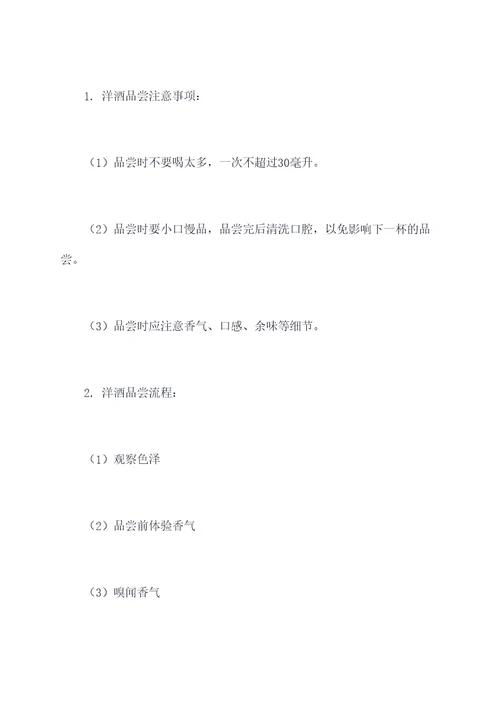 1. 洋酒品尝注意事项：

（1）品尝时不要喝太多，一次不超过30毫升。

（2）品尝时要小口慢品，品尝完后清洗口腔，以免影响下一杯的品尝。

（3）品尝时应注意香气、口感、余味等细节。

2. 洋酒品尝流程：

（1）观察色泽

（2）品尝前体验香气

（3）嗅闻香气